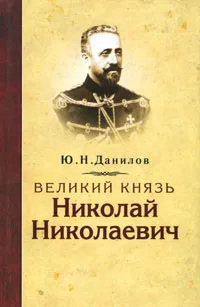 Ю.Н.Данилов

ВЕЛИКИЙ КНЯЗЬ
Николай
Николаевич